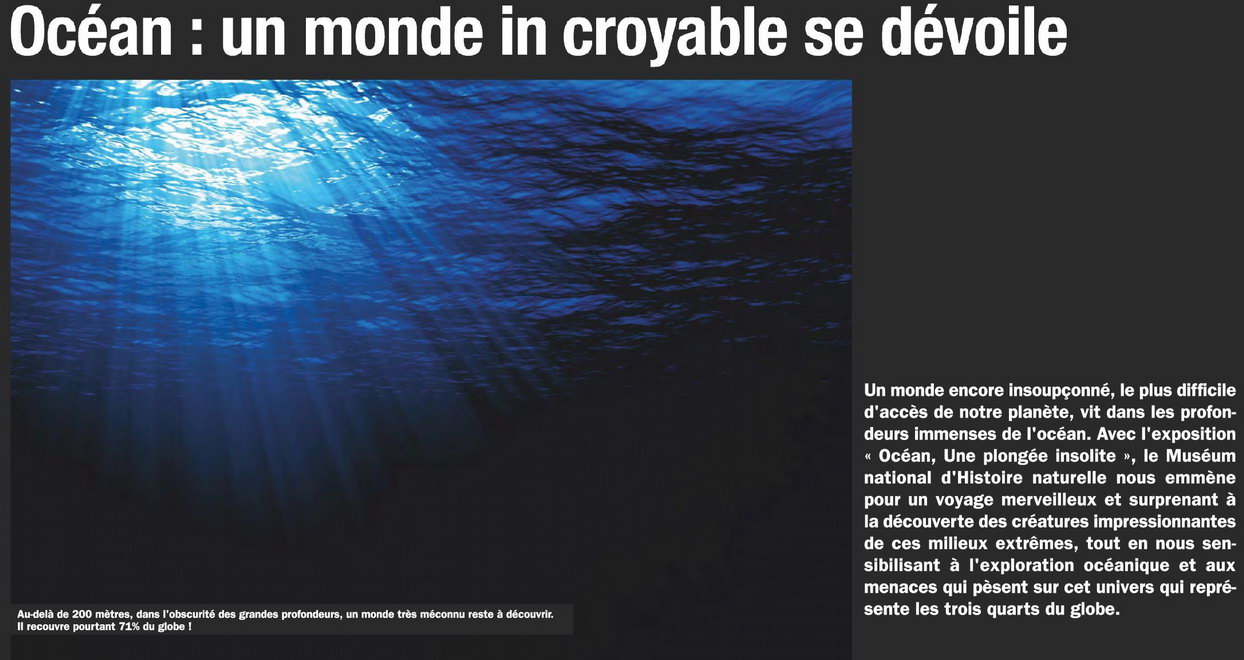 Océan : un monde in croyable se dévoile

Au-delà de 200 mètres, dans l'obscurité des grandes profondeurs, un monde très méconnu reste à découvrir. Il recouvre pourtant 71% du globe !

Un monde encore insoupçonné, le plus difficile d'accès de notre planète, vit dans les profondeurs immenses de l'océan. Avec l'exposition « Océan, Une plongée insolite », le Muséum national d'Histoire naturelle nous emmène pour un voyage merveilleux et surprenant à la découverte des créatures impressionnantes de ces milieux extrêmes, tout en nous sensibilisant à l'exploration océanique et aux menaces qui pèsent sur cet univers qui représente les trois quarts du globe.